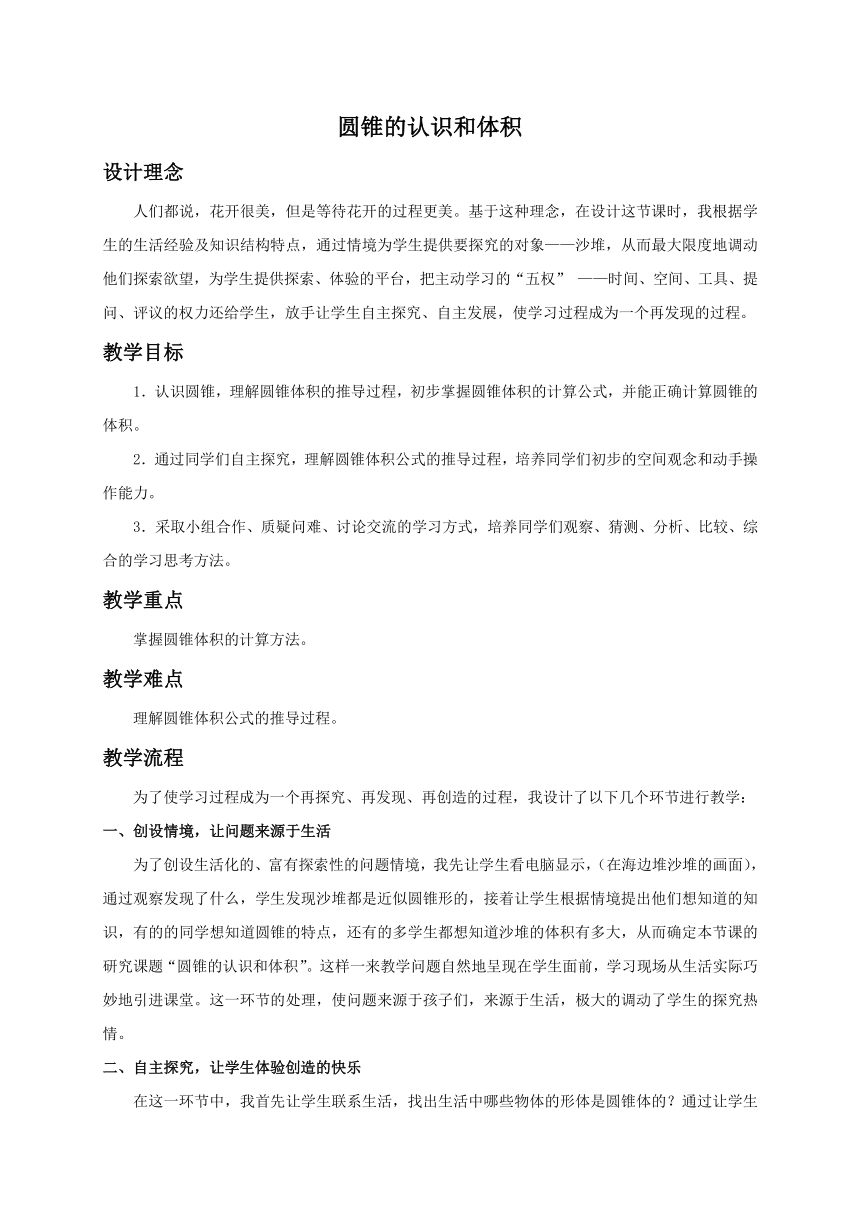 圆锥的认识和体积

设计理念

人们都说，花开很美，但是等待花开的过程更美。基于这种理念，在设计这节课时，我根据学生的生活经验及知识结构特点，通过情境为学生提供要探究的对象——沙堆，从而最大限度地调动他们探索欲望，为学生提供探索、体验的平台，把主动学习的“五权” ——时间、空间、工具、提问、评议的权力还给学生，放手让学生自主探究、自主发展，使学习过程成为一个再发现的过程。

教学目标

1．认识圆锥，理解圆锥体积的推导过程，初步掌握圆锥体积的计算公式，并能正确计算圆锥的体积。

2．通过同学们自主探究，理解圆锥体积公式的推导过程，培养同学们初步的空间观念和动手操作能力。

3．采取小组合作、质疑问难、讨论交流的学习方式，培养同学们观察、猜测、分析、比较、综合的学习思考方法。

教学重点

掌握圆锥体积的计算方法。

教学难点

理解圆锥体积公式的推导过程。

教学流程

为了使学习过程成为一个再探究、再发现、再创造的过程，我设计了以下几个环节进行教学：

一、创设情境，让问题来源于生活

为了创设生活化的、富有探索性的问题情境，我先让学生看电脑显示，(在海边堆沙堆的画面)，通过观察发现了什么，学生发现沙堆都是近似圆锥形的，接着让学生根据情境提出他们想知道的知识，有的的同学想知道圆锥的特点，还有的多学生都想知道沙堆的体积有多大，从而确定本节课的研究课题“圆锥的认识和体积”。这样一来教学问题自然地呈现在学生面前，学习现场从生活实际巧妙地引进课堂。这一环节的处理，使问题来源于孩子们，来源于生活，极大的调动了学生的探究热情。

二、自主探究，让学生体验创造的快乐

在这一环节中，我首先让学生联系生活，找出生活中哪些物体的形体是圆锥体的？通过让学生